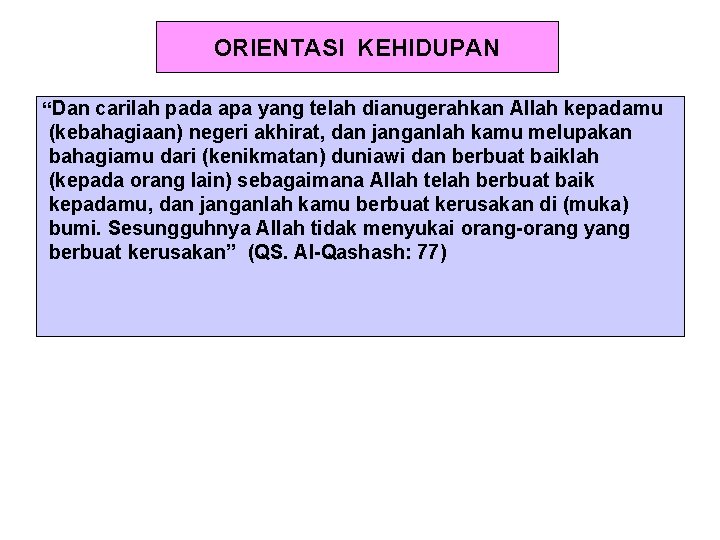 ORIENTASI KEHIDUPAN

"Dan carilah pada apa yang telah dianugerahkan Allah kepadamu (kebahagiaan) negeri akhirat, dan janganlah kamu melupakan bahagiamu dari (kenikmatan) duniawi dan berbuat baiklah (kepada orang lain) sebagaimana Allah telah berbuat baik kepadamu, dan janganlah kamu berbuat kerusakan di (muka) bumi. Sesungguhnya Allah tidak menyukai orang-orang yang berbuat kerusakan" (QS. Al-Qashash: 77)